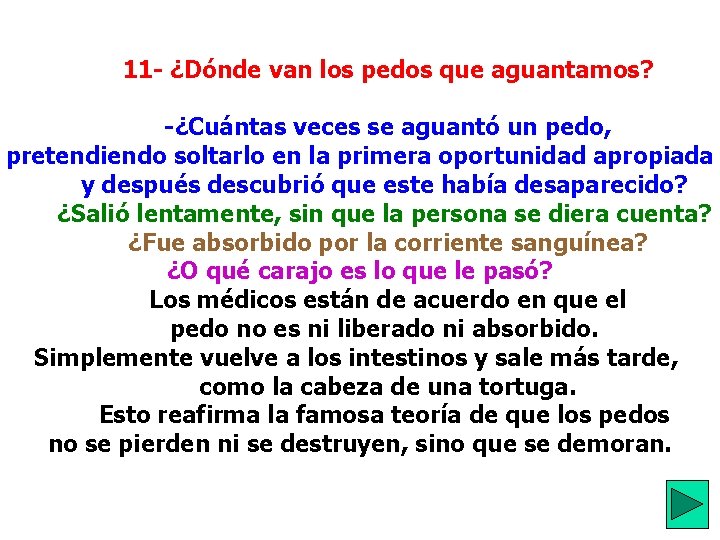 11- ¿Dónde van los pedos que aguantamos?

-¿Cuántas veces se aguantó un pedo, pretendiendo soltarlo en la primera oportunidad apropiada y después descubrió que este había desaparecido?
¿Salió lentamente, sin que la persona se diera cuenta?
¿Fue absorbido por la corriente sanguínea?
¿O qué carajo es lo que le pasó?
Los médicos están de acuerdo en que el pedo no es ni liberado ni absorbido.
Simplemente vuelve a los intestinos y sale más tarde, como la cabeza de una tortuga.
Esto reafirma la famosa teoría de que los pedos no se pierden ni se destruyen, sino que se demoran.